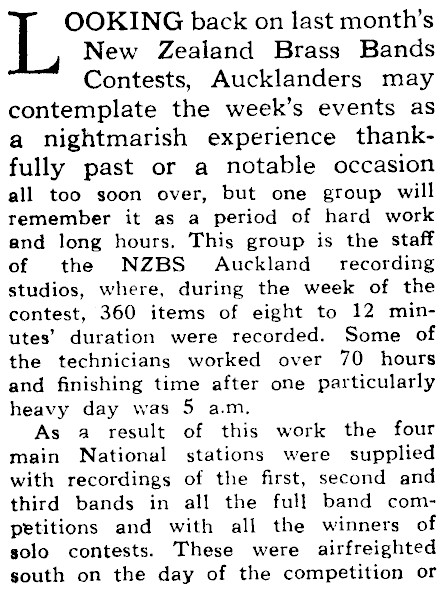 LOOKING back on last month's New Zealand Brass Bands Contests, Aucklanders may contemplate the week's events as a nightmarish experience thankfully past or a notable occasion all too soon over, but one group will remember it as a period of hard work and long hours. This group is the staff of the NZBS Auckland recording studios, where, during the week of the contest, 360 items of eight to 12 minutes' duration were recorded. Some of the technicians worked over 70 hours and finishing time after one particularly heavy day was 5 a.m.

As a result of this work the four main National stations were supplied with recordings of the first, second and third bands in all the full band competitions and with all the winners of solo contests. These were airfreighted south on the day of the competition or